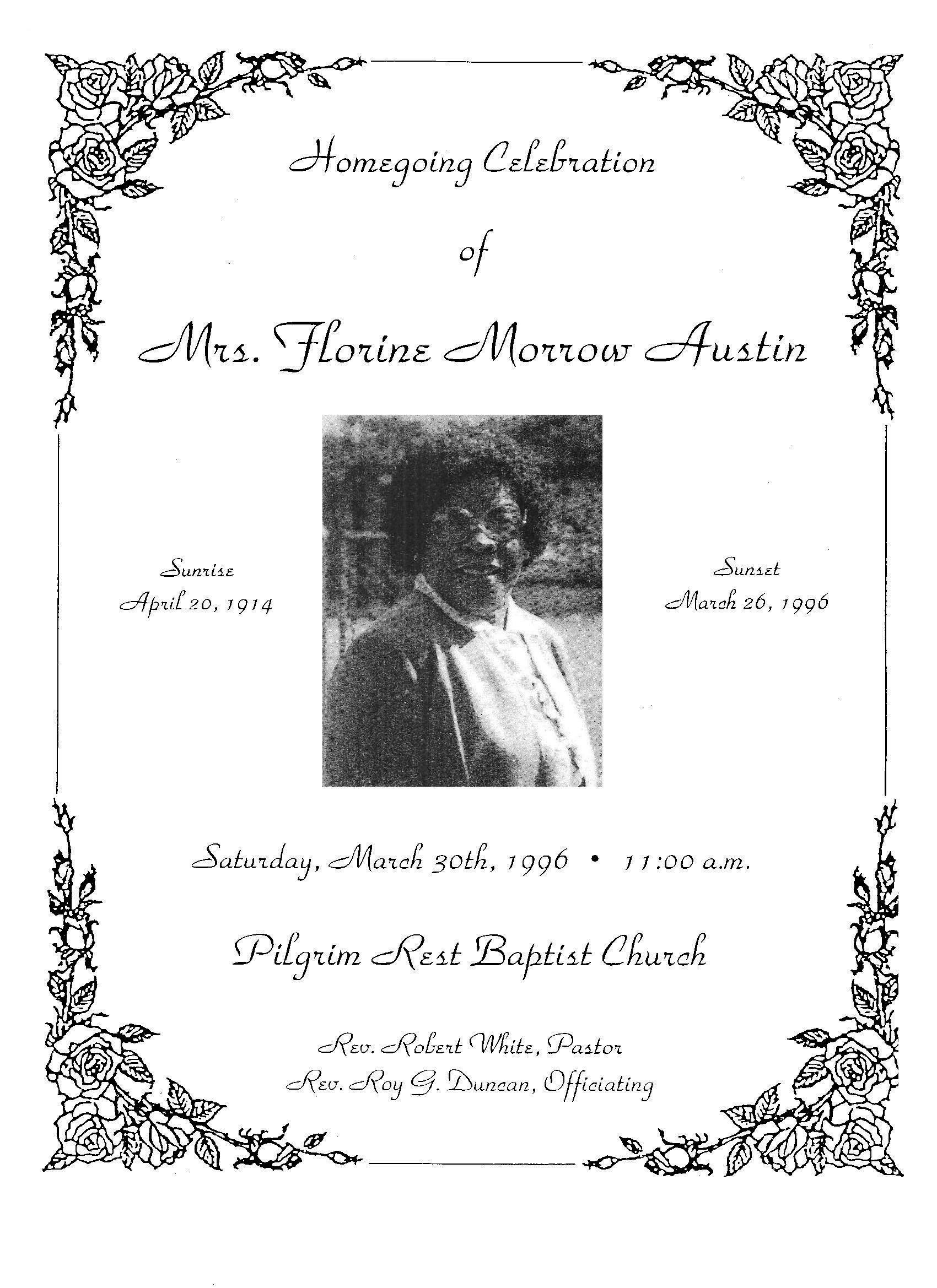 Homegoing Celebration

of

Mrs. Florine Morrow Austin

Sunrise
April 20, 1914

Sunset
March 26, 1996

Saturday, March 30th, 1996 • 11:00 a.m.

Pilgrim Rest Baptist Church

Rev. Robert White, Pastor
Rev. Roy G. Duncan, Officiating